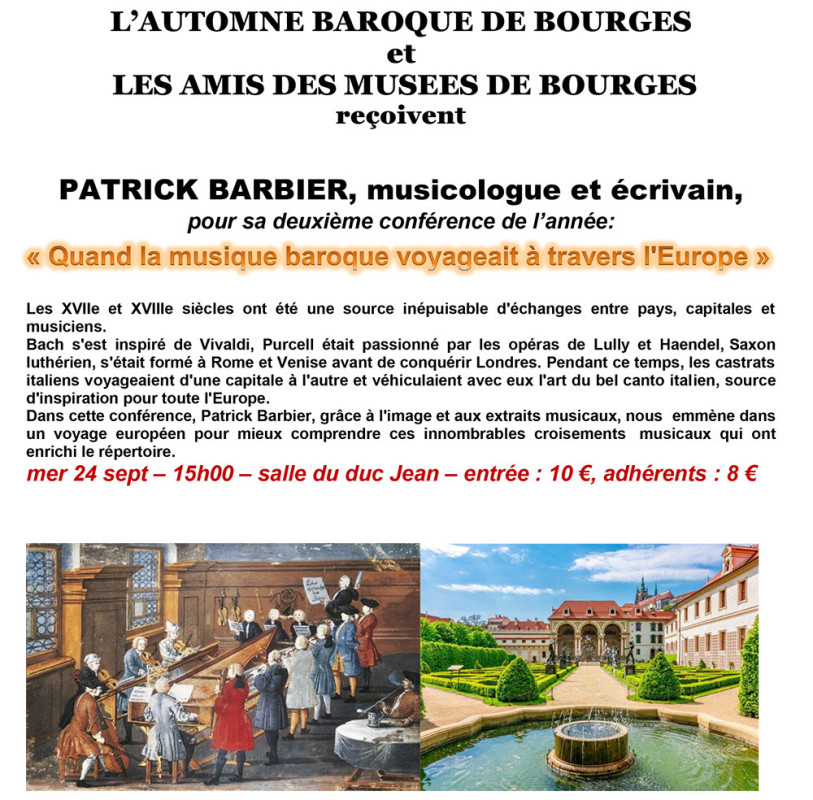 L'AUTOMNE BAROQUE DE BOURGES
et
LES AMIS DES MUSEES DE BOURGES
reçoivent

PATRICK BARBIER, musicologue et écrivain,
pour sa deuxième conférence de l'année:
« Quand la musique baroque voyageait à travers l'Europe »

Les XVIIe et XVIIIe siècles ont été une source inépuisable d'échanges entre pays, capitales et musiciens.
Bach s'est inspiré de Vivaldi, Purcell était passionné par les opéras de Lully et Haendel, Saxon luthérien, s'était formé à Rome et Venise avant de conquérir Londres. Pendant ce temps, les castrats italiens voyageaient d'une capitale à l'autre et véhiculaient avec eux l'art du bel canto italien, source d'inspiration pour toute l'Europe.
Dans cette conférence, Patrick Barbier, grâce à l'image et aux extraits musicaux, nous emmène dans un voyage européen pour mieux comprendre ces innombrables croisements musicaux qui ont enrichi le répertoire.
mer 24 sept – 15h00 – salle du duc Jean – entrée : 10 €, adhérents : 8 €